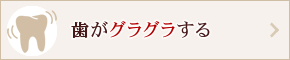 歯がグラグラする